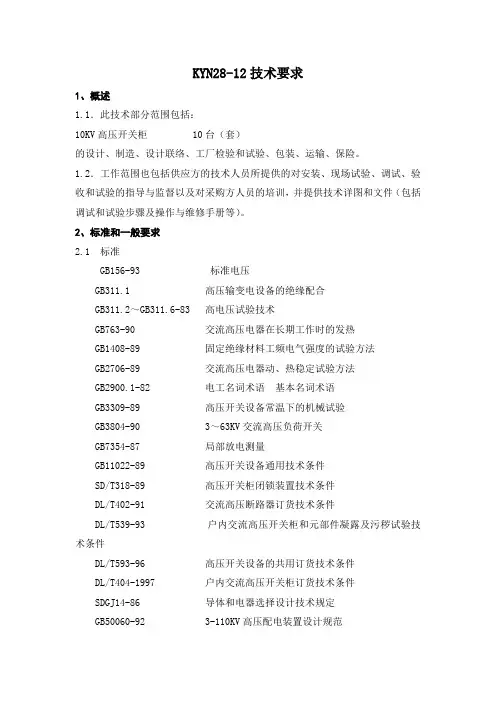 KYN28-12 技术要求

1、概述

1.1. 此技术部分范围包括：

10KV 高压开关柜 10 台（套）

的设计、制造、设计联络、工厂检验和试验、包装、运输、保险。

1.2. 工作范围也包括供应方的技术人员所提供的对安装、现场试验、调试、验收和试验的指导与监督以及对采购方人员的培训，并提供技术详图和文件（包括调试和试验步骤及操作与维修手册等）。

2、标准和一般要求

2.1 标准

GB156-93 标准电压

GB311.1 高压输变电设备的绝缘配合

GB311.2～GB311.6-83 高电压试验技术

GB763-90 交流高压电器在长期工作时的发热

GB1408-89 固定绝缘材料工频电气强度的试验方法

GB2706-89 交流高压电器动、热稳定试验方法

GB2900.1-82 电工名词术语 基本名词术语

GB3309-89 高压开关设备常温下的机械试验

GB3804-90 3～63KV 交流高压负荷开关

GB7354-87 局部放电测量

GB11022-89 高压开关设备通用技术条件

SD/T318-89 高压开关柜闭锁装置技术条件

DL/T402-91 交流高压断路器订货技术条件

DL/T539-93 户内交流高压开关柜和元部件凝露及污秽试验技术条件

DL/T593-96 高压开关设备的共用订货技术条件

DL/T404-1997 户内交流高压开关柜订货技术条件

SDGJ14-86 导体和电器选择设计技术规定

GB50060-92 3-110KV 高压配电装置设计规范